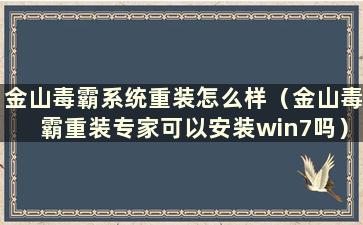 金山毒霸系统重装怎么样（金山毒霸重装专家可以安装win7吗）